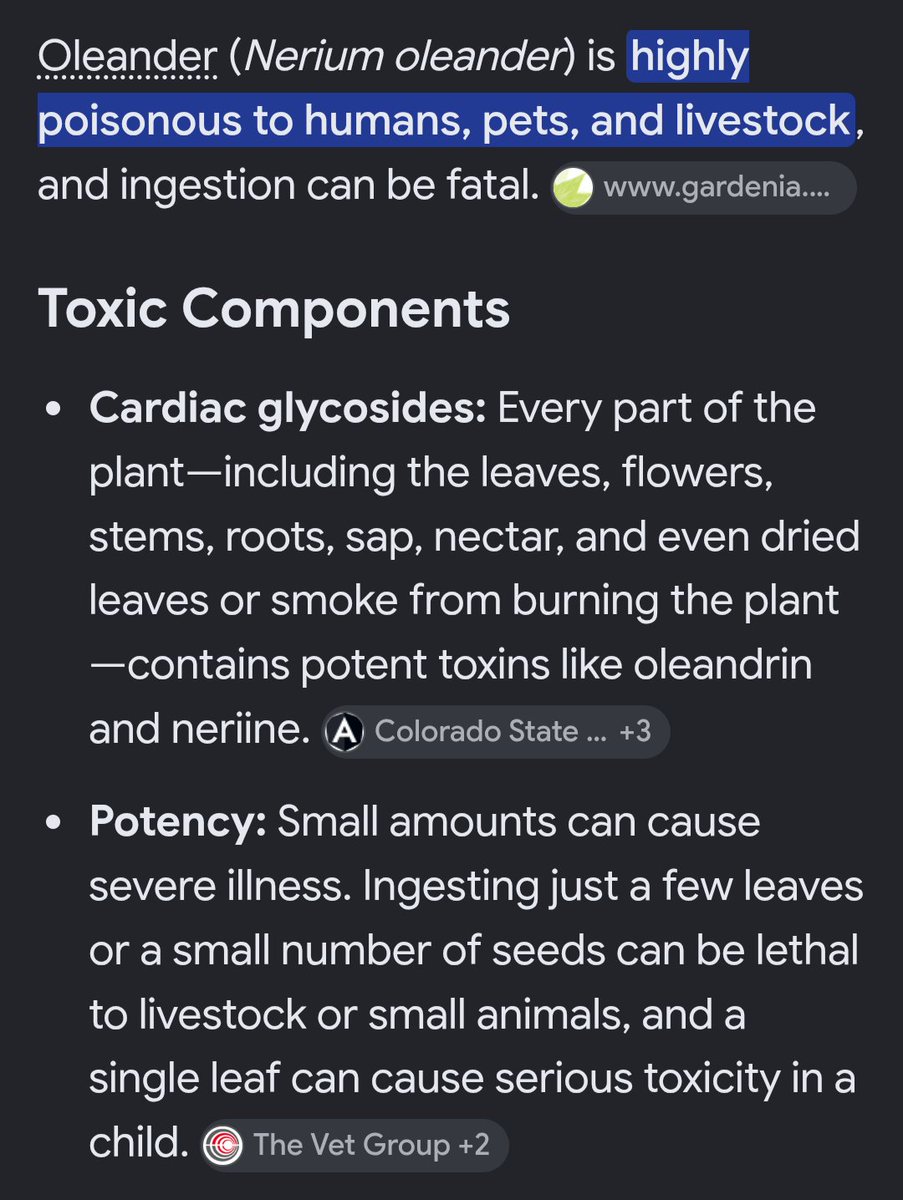 Oleander (Nerium oleander) is highly poisonous to humans, pets, and livestock, and ingestion can be fatal. www.gardenia....

Toxic Components

• Cardiac glycosides: Every part of the plant—including the leaves, flowers, stems, roots, sap, nectar, and even dried leaves or smoke from burning the plant—contains potent toxins like oleandrin and neriine. Colorado State ... +3

• Potency: Small amounts can cause severe illness. Ingesting just a few leaves or a small number of seeds can be lethal to livestock or small animals, and a single leaf can cause serious toxicity in a child. The Vet Group +2